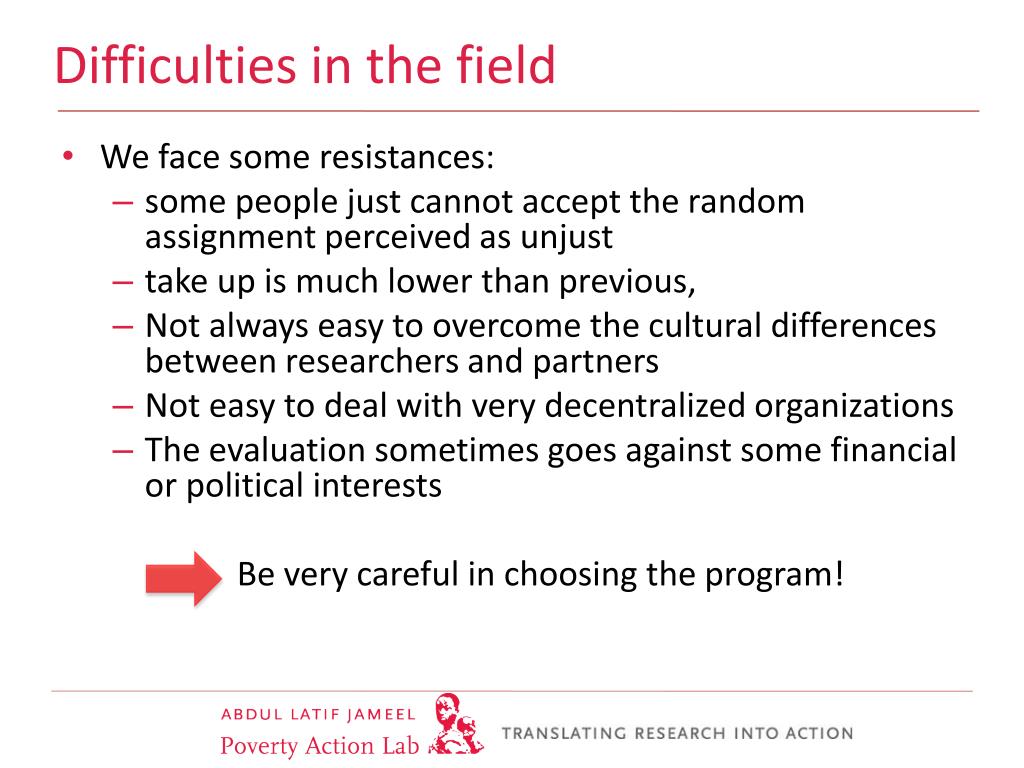 Difficulties in the field

• We face some resistances:
  – some people just cannot accept the random assignment perceived as unjust
  – take up is much lower than previous,
  – Not always easy to overcome the cultural differences between researchers and partners
  – Not easy to deal with very decentralized organizations
  – The evaluation sometimes goes against some financial or political interests

Be very careful in choosing the program!

ABDUL LATIF JAMEEL
Poverty Action Lab
TRANSLATING RESEARCH INTO ACTION